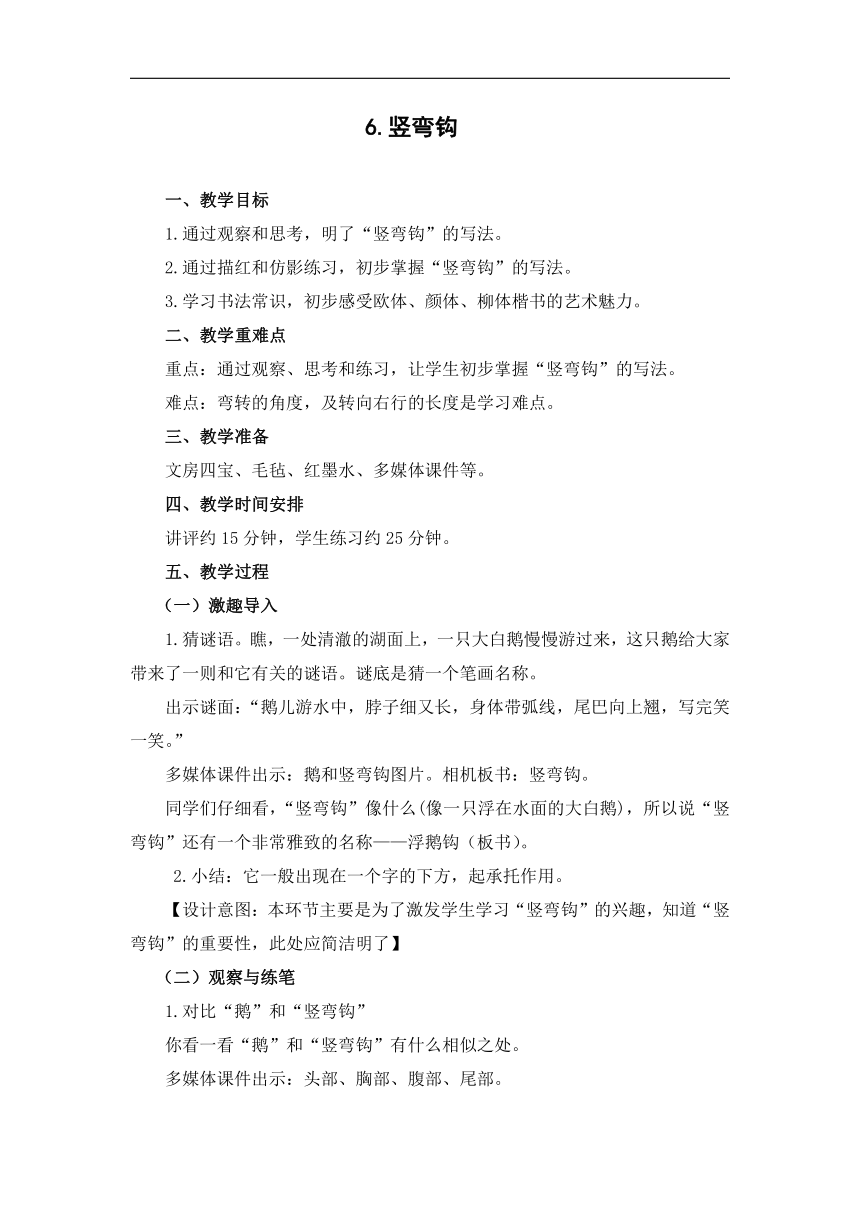 6. 竖弯钩

一、教学目标

1.通过观察和思考，明了“竖弯钩”的写法。

2.通过描红和仿影练习，初步掌握“竖弯钩”的写法。

3.学习书法常识，初步感受欧体、颜体、柳体楷书的艺术魅力。

二、教学重难点

重点：通过观察、思考和练习，让学生初步掌握“竖弯钩”的写法。

难点：弯转的角度，及转向右行的长度是学习难点。

三、教学准备

文房四宝、毛毡、红墨水、多媒体课件等。

四、教学时间安排

讲评约 15 分钟，学生练习约 25 分钟。

五、教学过程

（一）激趣导入

1.猜谜语。瞧，一处清澈的湖面上，一只大白鹅慢慢游过来，这只鹅给大家带来了一则和它有关的谜语。谜底是猜一个笔画名称。

出示谜面：“鹅儿游水中，脖子细又长，身体带弧线，尾巴向上翘，写完笑一笑。”

多媒体课件出示：鹅和竖弯钩图片。相机板书：竖弯钩。

同学们仔细看，“竖弯钩”像什么(像一只浮在水面的大白鹅)，所以说“竖弯钩”还有一个非常雅致的名称——浮鹅钩（板书）。

2.小结：它一般出现在一个字的下方，起承托作用。

【设计意图：本环节主要是为了激发学生学习“竖弯钩”的兴趣，知道“竖弯钩”的重要性，此处应简洁明了】

（二）观察与练笔

1.对比“鹅”和“竖弯钩”

你看一看“鹅”和“竖弯钩”有什么相似之处。

多媒体课件出示：头部、胸部、腹部、尾部。